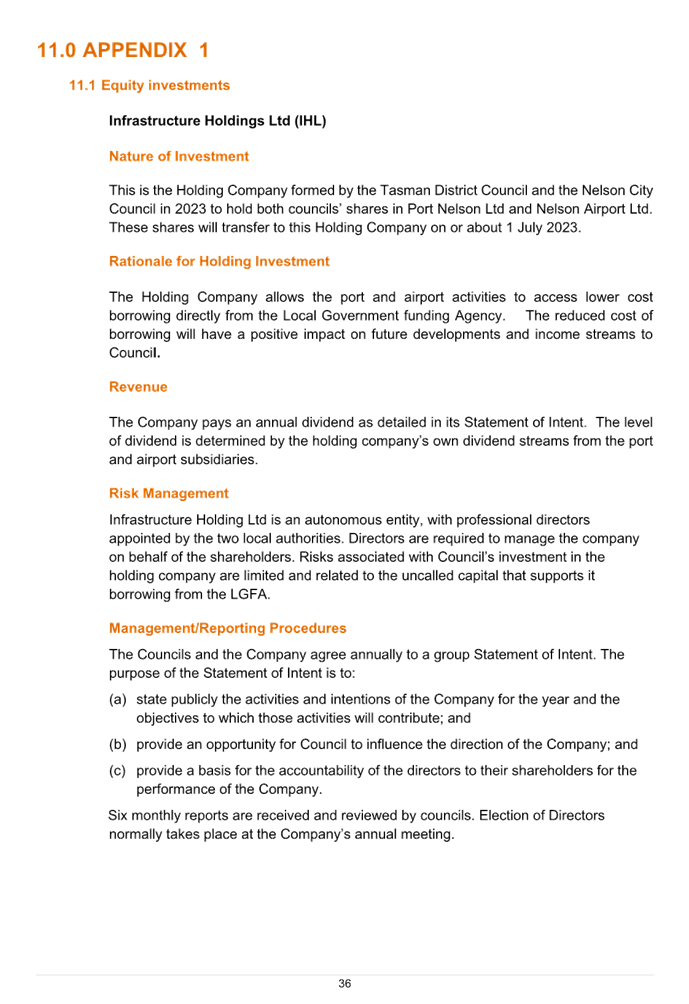 11.0 APPENDIX 1

11.1 Equity investments

Infrastructure Holdings Ltd (IHL)

Nature of Investment

This is the Holding Company formed by the Tasman District Council and the Nelson City Council in 2023 to hold both councils' shares in Port Nelson Ltd and Nelson Airport Ltd. These shares will transfer to this Holding Company on or about 1 July 2023.

Rationale for Holding Investment

The Holding Company allows the port and airport activities to access lower cost borrowing directly from the Local Government funding Agency. The reduced cost of borrowing will have a positive impact on future developments and income streams to Council.

Revenue

The Company pays an annual dividend as detailed in its Statement of Intent. The level of dividend is determined by the holding company's own dividend streams from the port and airport subsidiaries.

Risk Management

Infrastructure Holding Ltd is an autonomous entity, with professional directors appointed by the two local authorities. Directors are required to manage the company on behalf of the shareholders. Risks associated with Council's investment in the holding company are limited and related to the uncalled capital that supports it borrowing from the LGFA.

Management/Reporting Procedures

The Councils and the Company agree annually to a group Statement of Intent. The purpose of the Statement of Intent is to:

(a) state publicly the activities and intentions of the Company for the year and the objectives to which those activities will contribute; and

(b) provide an opportunity for Council to influence the direction of the Company; and

(c) provide a basis for the accountability of the directors to their shareholders for the performance of the Company.

Six monthly reports are received and reviewed by councils. Election of Directors normally takes place at the Company's annual meeting.

36